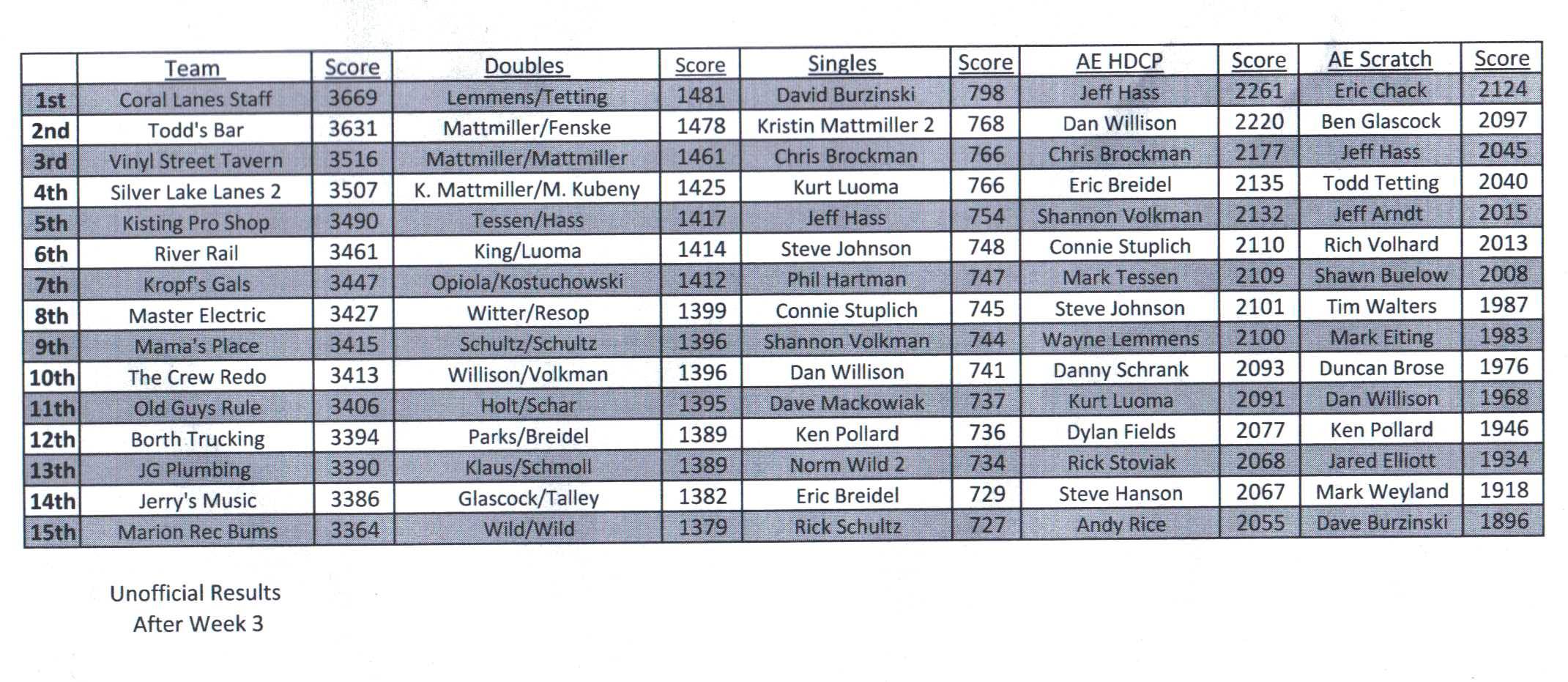 | | Team | Score | Doubles | Score | Singles | Score | AE HDCP | Score | AE Scratch | Score |
|---|---|---|---|---|---|---|---|---|---|---|
| 1st | Coral Lanes Staff | 3669 | Lemmens/Tetting | 1481 | David Burzinski | 798 | Jeff Hass | 2261 | Eric Chack | 2124 |
| 2nd | Todd's Bar | 3631 | Mattmiller/Fenske | 1478 | Kristin Mattmiller 2 | 768 | Dan Willison | 2220 | Ben Glascock | 2097 |
| 3rd | Vinyl Street Tavern | 3516 | Mattmiller/Mattmiller | 1461 | Chris Brockman | 766 | Chris Brockman | 2177 | Jeff Hass | 2045 |
| 4th | Silver Lake Lanes 2 | 3507 | K. Mattmiller/M. Kubeny | 1425 | Kurt Luoma | 766 | Eric Breidel | 2135 | Todd Tetting | 2040 |
| 5th | Kisting Pro Shop | 3490 | Tessen/Hass | 1417 | Jeff Hass | 754 | Shannon Volkman | 2132 | Jeff Arndt | 2015 |
| 6th | River Rail | 3461 | King/Luoma | 1414 | Steve Johnson | 748 | Connie Stuplich | 2110 | Rich Volhard | 2013 |
| 7th | Kropf's Gals | 3447 | Opiola/Kostuchowski | 1412 | Phil Hartman | 747 | Mark Tessen | 2109 | Shawn Buelow | 2008 |
| 8th | Master Electric | 3427 | Witter/Resop | 1399 | Connie Stuplich | 745 | Steve Johnson | 2101 | Tim Walters | 1987 |
| 9th | Mama's Place | 3415 | Schultz/Schultz | 1396 | Shannon Volkman | 744 | Wayne Lemmens | 2100 | Mark Eiting | 1983 |
| 10th | The Crew Redo | 3413 | Willison/Volkman | 1396 | Dan Willison | 741 | Danny Schrank | 2093 | Duncan Brose | 1976 |
| 11th | Old Guys Rule | 3406 | Holt/Schar | 1395 | Dave Mackowiak | 737 | Kurt Luoma | 2091 | Dan Willison | 1968 |
| 12th | Borth Trucking | 3394 | Parks/Breidel | 1389 | Ken Pollard | 736 | Dylan Fields | 2077 | Ken Pollard | 1946 |
| 13th | JG Plumbing | 3390 | Klaus/Schmoll | 1389 | Norm Wild 2 | 734 | Rick Stoviak | 2068 | Jared Elliott | 1934 |
| 14th | Jerry's Music | 3386 | Glascock/Talley | 1382 | Eric Breidel | 729 | Steve Hanson | 2067 | Mark Weyland | 1918 |
| 15th | Marion Rec Bums | 3364 | Wild/Wild | 1379 | Rick Schultz | 727 | Andy Rice | 2055 | Dave Burzinski | 1896 |

Unofficial Results
After Week 3